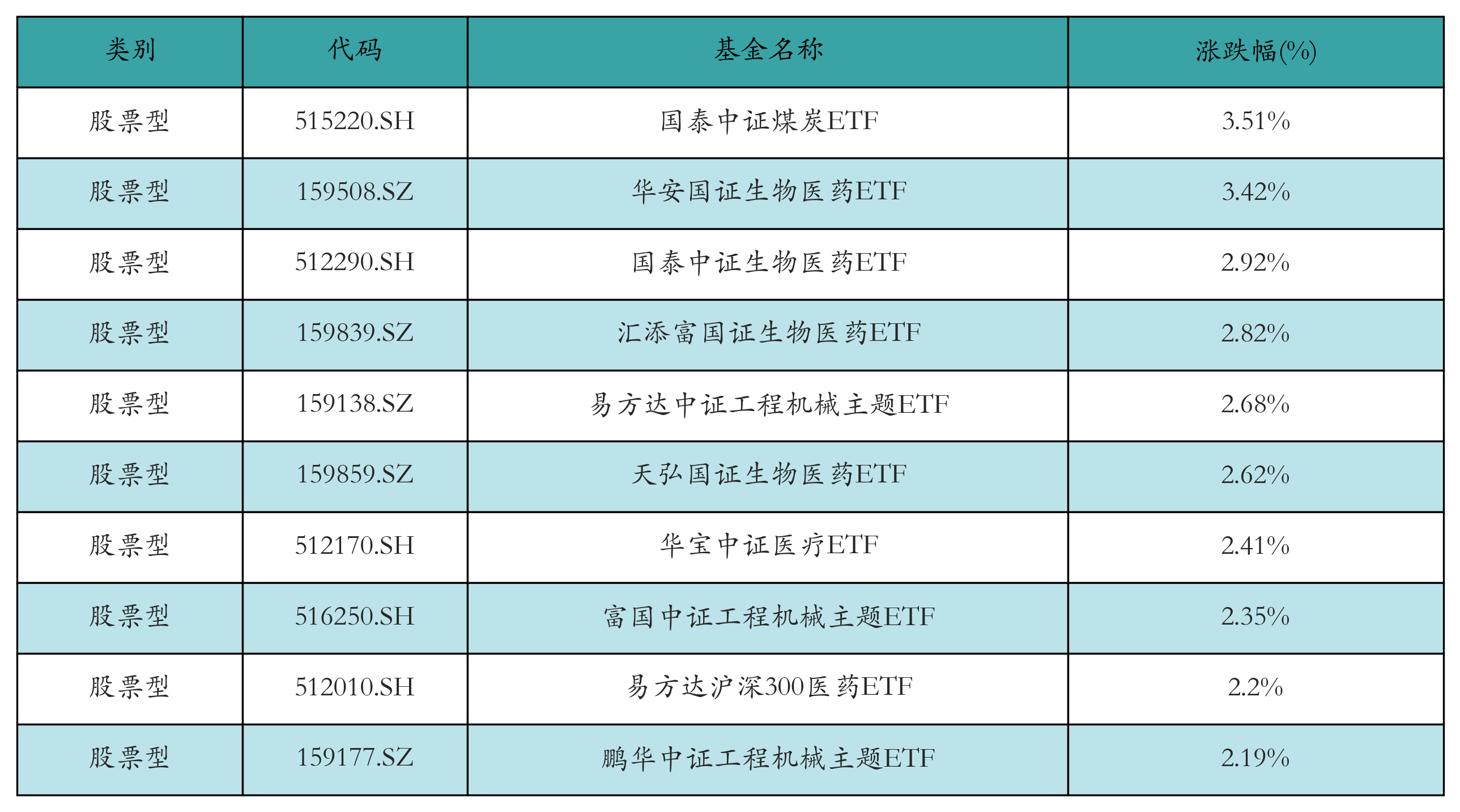 | 类别 | 代码 | 基金名称 | 涨跌幅(%) |
|---|---|---|---|
| 股票型 | 515220.SH | 国泰中证煤炭ETF | 3.51% |
| 股票型 | 159508.SZ | 华安国证生物医药ETF | 3.42% |
| 股票型 | 512290.SH | 国泰中证生物医药ETF | 2.92% |
| 股票型 | 159839.SZ | 汇添富国证生物医药ETF | 2.82% |
| 股票型 | 159138.SZ | 易方达中证工程机械主题ETF | 2.68% |
| 股票型 | 159859.SZ | 天弘国证生物医药ETF | 2.62% |
| 股票型 | 512170.SH | 华宝中证医疗ETF | 2.41% |
| 股票型 | 516250.SH | 富国中证工程机械主题ETF | 2.35% |
| 股票型 | 512010.SH | 易方达沪深300医药ETF | 2.2% |
| 股票型 | 159177.SZ | 鹏华中证工程机械主题ETF | 2.19% |